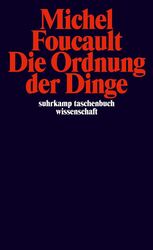 Michel
Foucault
Die Ordnung
der Dinge

suhrkamp taschenbuch
wissenschaft